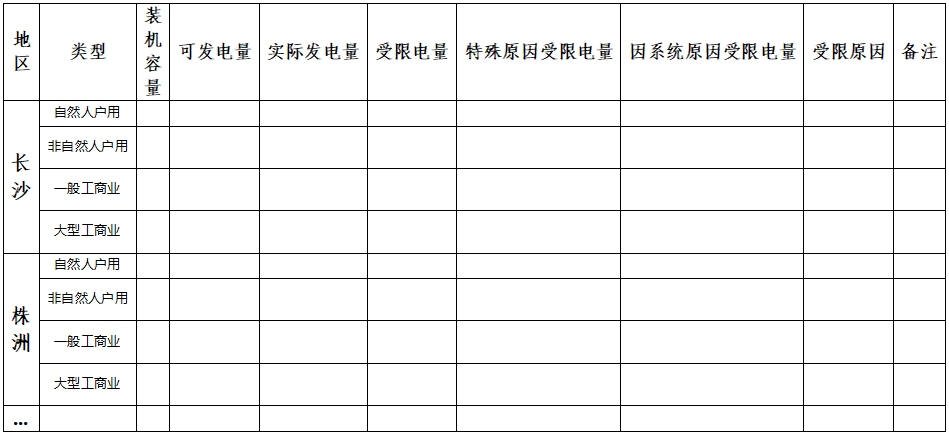 | 地区 | 类型 | 装机容量 | 可发电量 | 实际发电量 | 受限电量 | 特殊原因受限电量 | 因系统原因受限电量 | 受限原因 | 备注 |
|---|---|---|---|---|---|---|---|---|---|
| 长沙 | 自然人户用 | | | | | | | | |
| | 非自然人户用 | | | | | | | | |
| | 一般工商业 | | | | | | | | |
| | 大型工商业 | | | | | | | | |
| 株洲 | 自然人户用 | | | | | | | | |
| | 非自然人户用 | | | | | | | | |
| | 一般工商业 | | | | | | | | |
| | 大型工商业 | | | | | | | | |
| … | | | | | | | | | |